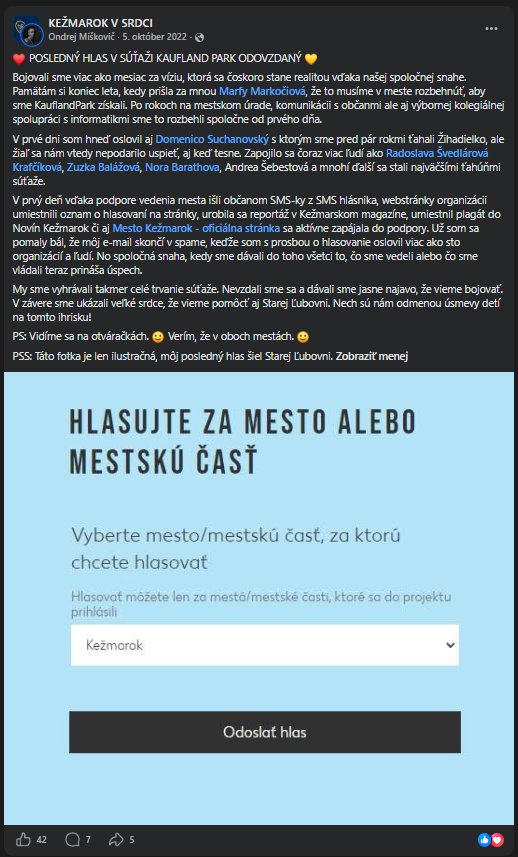 KEŽMAROK V SRDCI
Ondrej Miškovič · 5. október 2022 ·

❤️ POSLEDNÝ HLAS V SÚŤAŽI KAUFLAND PARK ODOVZDANÝ 💛

Bojovali sme viac ako mesiac za víziu, ktorá sa čoskoro stane realitou vďaka našej spoločnej snahe. Pamätám si koniec leta, kedy prišla za mnou Marfy Markočiová, že to musíme v meste rozbehnúť, aby sme KauflandPark získali. Po rokoch na mestskom úrade, komunikácii s občanmi ale aj výbornej kolegiálnej spolupráci s informatikmi sme to rozbehli spoločne od prvého dňa.

V prvé dni som hneď oslovil aj Domenico Suchanovský s ktorým sme pred pár rokmi ťahali Žihadielko, ale žiaľ sa nám vtedy nepodarilo uspieť, aj keď tesne. Zapojilo sa čoraz viac ľudí ako Radoslava Švedlárová Krafčíková, Zuzka Balážová, Nora Barathova, Andrea Šebestová a mnohí ďalší sa stali najväčšími ťahúňmi súťaže.

V prvý deň vďaka podpore vedenia mesta išli občanom SMS-ky z SMS hlásnika, webstránky organizácii umiestnili oznam o hlasovaní na stránky, urobila sa reportáž v Kežmarskom magazíne, umiestnil plagát do Novín Kežmarok či aj Mesto Kežmarok - oficiálna stránka sa aktívne zapájala do podpory. Už som sa pomaly bál, že môj e-mail skončí v spame, keďže som s prosbou o hlasovanie oslovil viac ako sto organizácií a ľudí. No spoločná snaha, kedy sme dávali do toho všetci to, čo sme vedeli alebo čo sme vládali teraz prináša úspech.

My sme vyhrávali takmer celé trvanie súťaže. Nevzdali sme sa a dávali sme jasne najavo, že vieme bojovať. V závere sme ukázali veľké srdce, že vieme pomôcť aj Starej Ľubovni. Nech sú nám odmenou úsmevy detí na tomto ihrisku!

PS: Vidíme sa na otváračkách. 🙂 Verím, že v oboch mestách. 🙂

PSS: Táto fotka je len ilustračná, môj posledný hlas šiel Starej Ľubovni. Zobraziť menej

HLASUJTE ZA MESTO ALEBO MESTSKÚ ČASŤ

Vyberte mesto/mestskú časť, za ktorú chcete hlasovať

Hlasovať môžete len za mestá/mestské časti, ktoré sa do projektu prihlásili

Kežmarok

Odoslať hlas

42 7 5